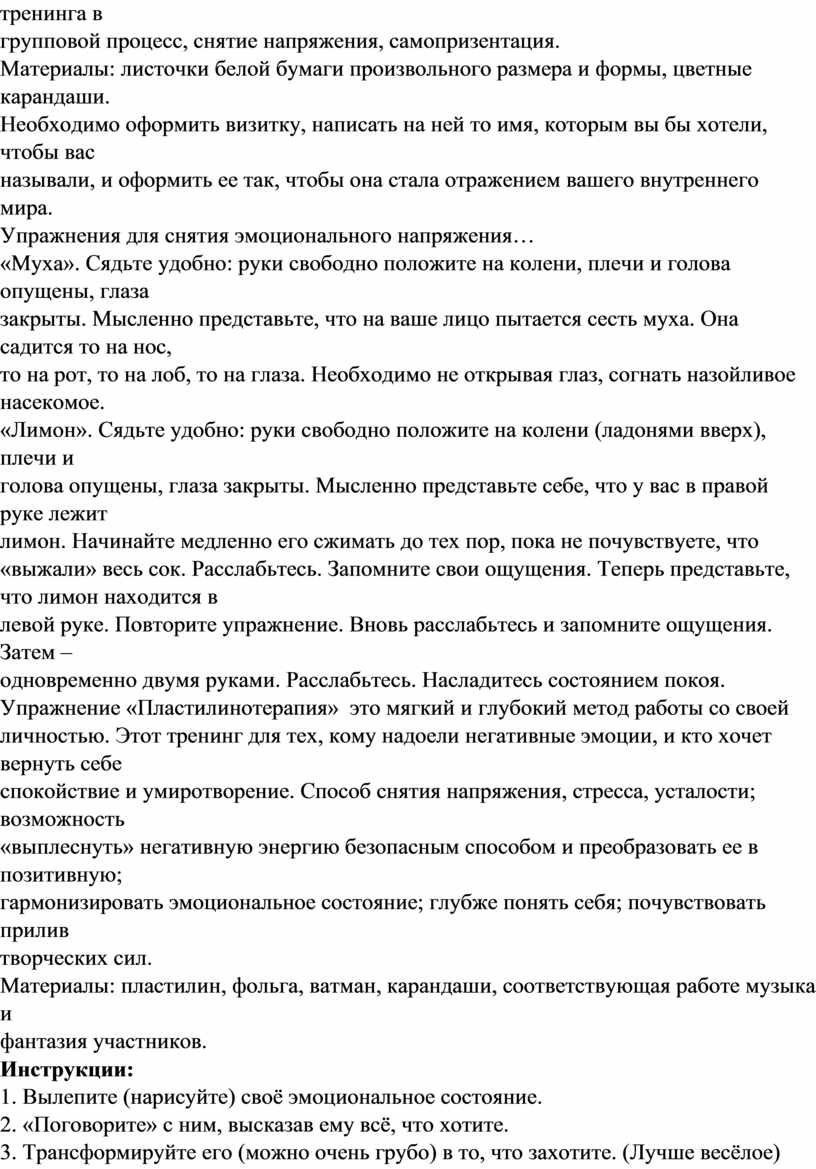 тренинга в
групповой процесс, снятие напряжения, самопризентация.
Материалы: листочки белой бумаги произвольного размера и формы, цветные карандаши.
Необходимо оформить визитку, написать на ней то имя, которым вы бы хотели, чтобы вас называли, и оформить ее так, чтобы она стала отражением вашего внутреннего мира.
Упражнения для снятия эмоционального напряжения…
«Муха». Сядьте удобно: руки свободно положите на колени, плечи и голова опущены, глаза закрыты. Мысленно представьте, что на ваше лицо пытается сесть муха. Она садится то на нос, то на рот, то на лоб, то на глаза. Необходимо не открывая глаз, согнать назойливое насекомое.
«Лимон». Сядьте удобно: руки свободно положите на колени (ладонями вверх), плечи и голова опущены, глаза закрыты. Мысленно представьте себе, что у вас в правой руке лежит лимон. Начинайте медленно его сжимать до тех пор, пока не почувствуете, что «выжали» весь сок. Расслабьтесь. Запомните свои ощущения. Теперь представьте, что лимон находится в левой руке. Повторите упражнение. Вновь расслабьтесь и запомните ощущения. Затем – одновременно двумя руками. Расслабьтесь. Насладитесь состоянием покоя.
Упражнение «Пластилинотерапия» это мягкий и глубокий метод работы со своей личностью. Этот тренинг для тех, кому надоели негативные эмоции, и кто хочет вернуть себе спокойствие и умиротворение. Способ снятия напряжения, стресса, усталости; возможность «выплеснуть» негативную энергию безопасным способом и преобразовать ее в позитивную; гармонизировать эмоциональное состояние; глубже понять себя; почувствовать прилив творческих сил.
Материалы: пластилин, фольга, ватман, карандаши, соответствующая работе музыка и фантазия участников.
Инструкции:
1. Вылепите (нарисуйте) своё эмоциональное состояние.
2. «Поговорите» с ним, высказав ему всё, что хотите.
3. Трансформируйте его (можно очень грубо) в то, что захотите. (Лучше весёлое)